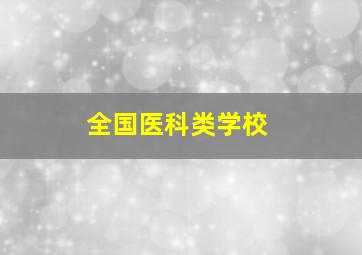 全国医科类学校